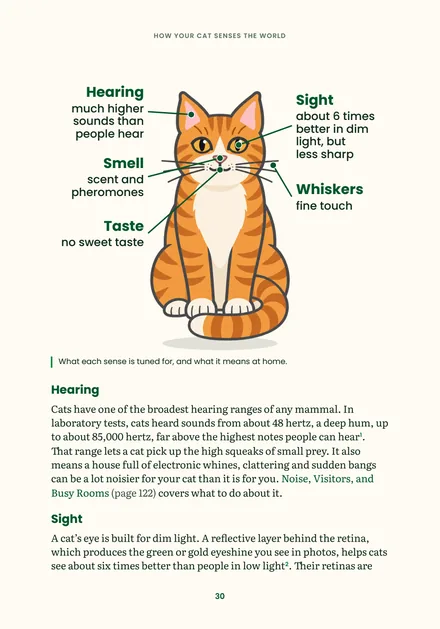 HOW YOUR CAT SENSES THE WORLD

Hearing
much higher sounds than people hear

Smell
scent and pheromones

Taste
no sweet taste

Sight
about 6 times better in dim light, but less sharp

Whiskers
fine touch

What each sense is tuned for, and what it means at home.

Hearing

Cats have one of the broadest hearing ranges of any mammal. In laboratory tests, cats heard sounds from about 48 hertz, a deep hum, up to about 85,000 hertz, far above the highest notes people can hear$^{1}$. That range lets a cat pick up the high squeaks of small prey. It also means a house full of electronic whines, clattering and sudden bangs can be a lot noisier for your cat than it is for you. Noise, Visitors, and Busy Rooms (page 122) covers what to do about it.

Sight

A cat's eye is built for dim light. A reflective layer behind the retina, which produces the green or gold eyeshine you see in photos, helps cats see about six times better than people in low light$^{2}$. Their retinas are

30